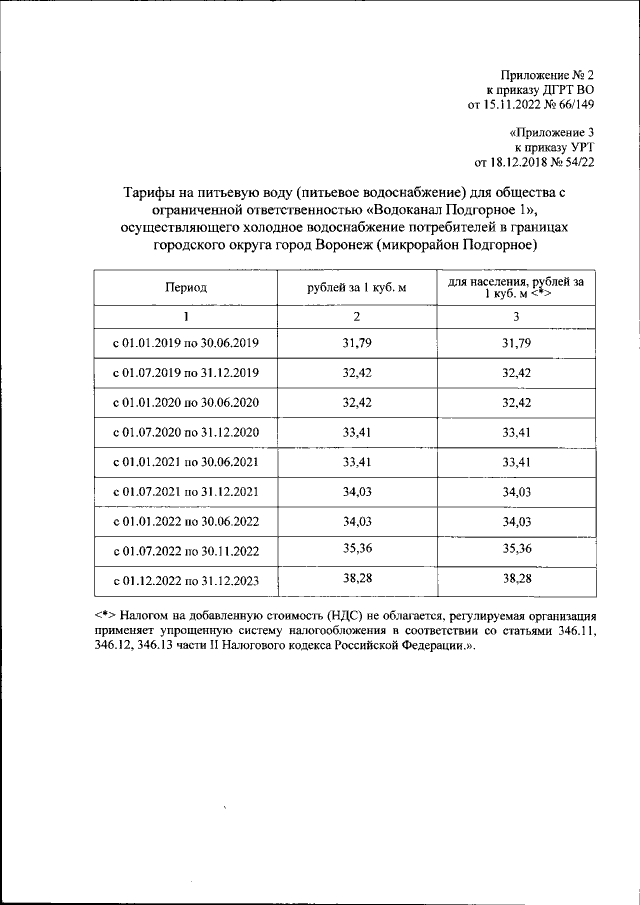 Приложение № 2
к приказу ДГРТ ВО
от 15.11.2022 № 66/149

«Приложение 3
к приказу УРТ
от 18.12.2018 № 54/22

Тарифы на питьевую воду (питьевое водоснабжение) для общества с ограниченной ответственностью «Водоканал Подгорное 1», осуществляющего холодное водоснабжение потребителей в границах городского округа город Воронеж (микрорайон Подгорное)

| Период | рублей за 1 куб. м | для населения, рублей за 1 куб. м <*> |
|---|---|---|
| 1 | 2 | 3 |
| с 01.01.2019 по 30.06.2019 | 31,79 | 31,79 |
| с 01.07.2019 по 31.12.2019 | 32,42 | 32,42 |
| с 01.01.2020 по 30.06.2020 | 32,42 | 32,42 |
| с 01.07.2020 по 31.12.2020 | 33,41 | 33,41 |
| с 01.01.2021 по 30.06.2021 | 33,41 | 33,41 |
| с 01.07.2021 по 31.12.2021 | 34,03 | 34,03 |
| с 01.01.2022 по 30.06.2022 | 34,03 | 34,03 |
| с 01.07.2022 по 30.11.2022 | 35,36 | 35,36 |
| с 01.12.2022 по 31.12.2023 | 38,28 | 38,28 |

<*> Налогом на добавленную стоимость (НДС) не облагается, регулируемая организация применяет упрощенную систему налогообложения в соответствии со статьями 346.11, 346.12, 346.13 части II Налогового кодекса Российской Федерации.».